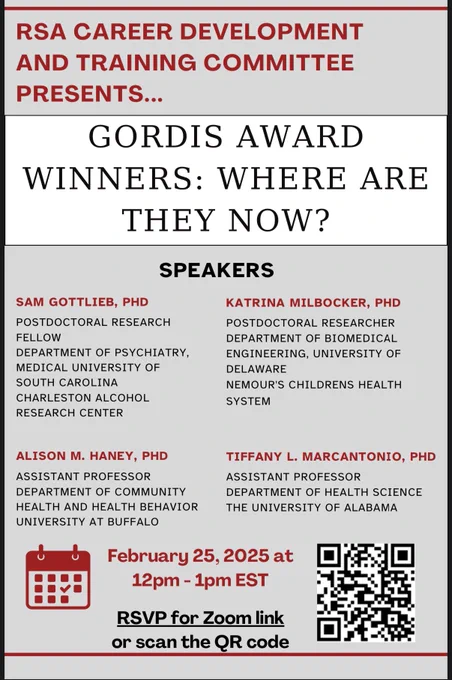 RSA CAREER DEVELOPMENT AND TRAINING COMMITTEE PRESENTS...

GORDIS AWARD WINNERS: WHERE ARE THEY NOW?

SPEAKERS

SAM GOTTLIEB, PHD
POSTDOCTORAL RESEARCH FELLOW
DEPARTMENT OF PSYCHIATRY, MEDICAL UNIVERSITY OF SOUTH CAROLINA
CHARLESTON ALCOHOL RESEARCH CENTER

ALISON M. HANEY, PHD
ASSISTANT PROFESSOR
DEPARTMENT OF COMMUNITY HEALTH AND HEALTH BEHAVIOR
UNIVERSITY AT BUFFALO

KATRINA MILBOCKER, PHD
POSTDOCTORAL RESEARCHER
DEPARTMENT OF BIOMEDICAL ENGINEERING, UNIVERSITY OF DELAWARE
NEMOUR'S CHILDRENS HEALTH SYSTEM

TIFFANY L. MARCANTONIO, PHD
ASSISTANT PROFESSOR
DEPARTMENT OF HEALTH SCIENCE
THE UNIVERSITY OF ALABAMA

February 25, 2025 at
12pm - 1pm EST

RSVP for Zoom link
or scan the QR code